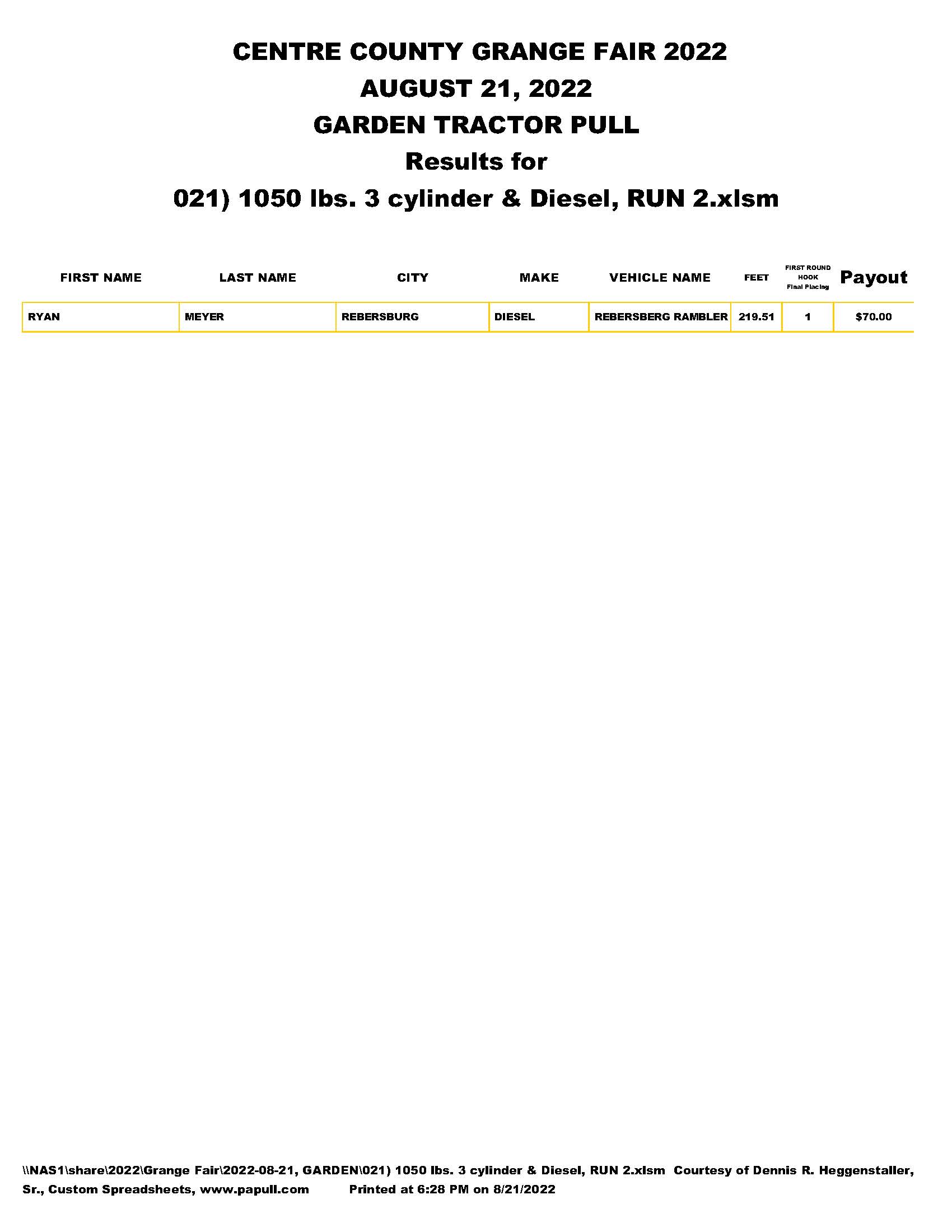 CENTRE COUNTY GRANGE FAIR 2022
AUGUST 21, 2022
GARDEN TRACTOR PULL
Results for
021) 1050 lbs. 3 cylinder & Diesel, RUN 2.xlsm

| FIRST NAME | LAST NAME | CITY | MAKE | VEHICLE NAME | FEET | FIRST ROUND HOOK Final Placing | Payout |
|---|---|---|---|---|---|---|---|
| RYAN | MEYER | REBERSBURG | DIESEL | REBERSBERG RAMBLER | 219.51 | 1 | $70.00 |

\\NAS1\share\2022\Grange Fair\2022-08-21, GARDEN\021) 1050 lbs. 3 cylinder & Diesel, RUN 2.xlsm Courtesy of Dennis R. Heggenstaller, Sr., Custom Spreadsheets, www.papull.com Printed at 6:28 PM on 8/21/2022